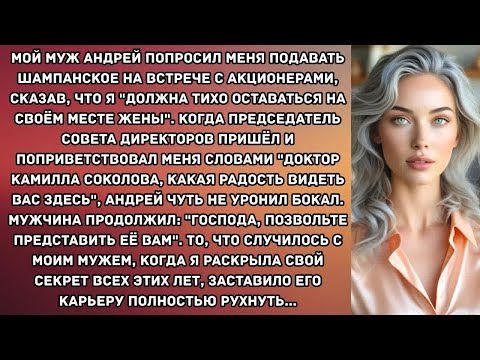 МОЙ МУЖ АНДРЕЙ ПОПРОСИЛ МЕНЯ ПОДАВАТЬ ШАМПАНСКОЕ НА ВСТРЕЧЕ С АКЦИОНЕРАМИ, СКАЗАВ, ЧТО Я "ДОЛЖНА ТИХО ОСТАВАТЬСЯ НА СВОЁМ МЕСТЕ ЖЕНЫ". КОГДА ПРЕДСЕДАТЕЛЬ СОВЕТА ДИРЕКТОРОВ ПРИШЁЛ И ПОПРИВЕТСТВОВАЛ МЕНЯ СЛОВАМИ "ДОКТОР КАМИЛЛА СОКОЛОВА, КАКАЯ РАДОСТЬ ВИДЕТЬ ВАС ЗДЕСЬ", АНДРЕЙ ЧУТЬ НЕ УРОНИЛ БОКАЛ. МУЖЧИНА ПРОДОЛЖИЛ: "ГОСПОДА, ПОЗВОЛЬТЕ ПРЕДСТАВИТЬ ЕЁ ВАМ". ТО, ЧТО СЛУЧИЛОСЬ С МОИМ МУЖЕМ, КОГДА Я РАСКРЫЛА СВОЙ СЕКРЕТ ВСЕХ ЭТИХ ЛЕТ, ЗАСТАВИЛО ЕГО КАРЬЕРУ ПОЛНОСТЬЮ РУХНУТЬ...